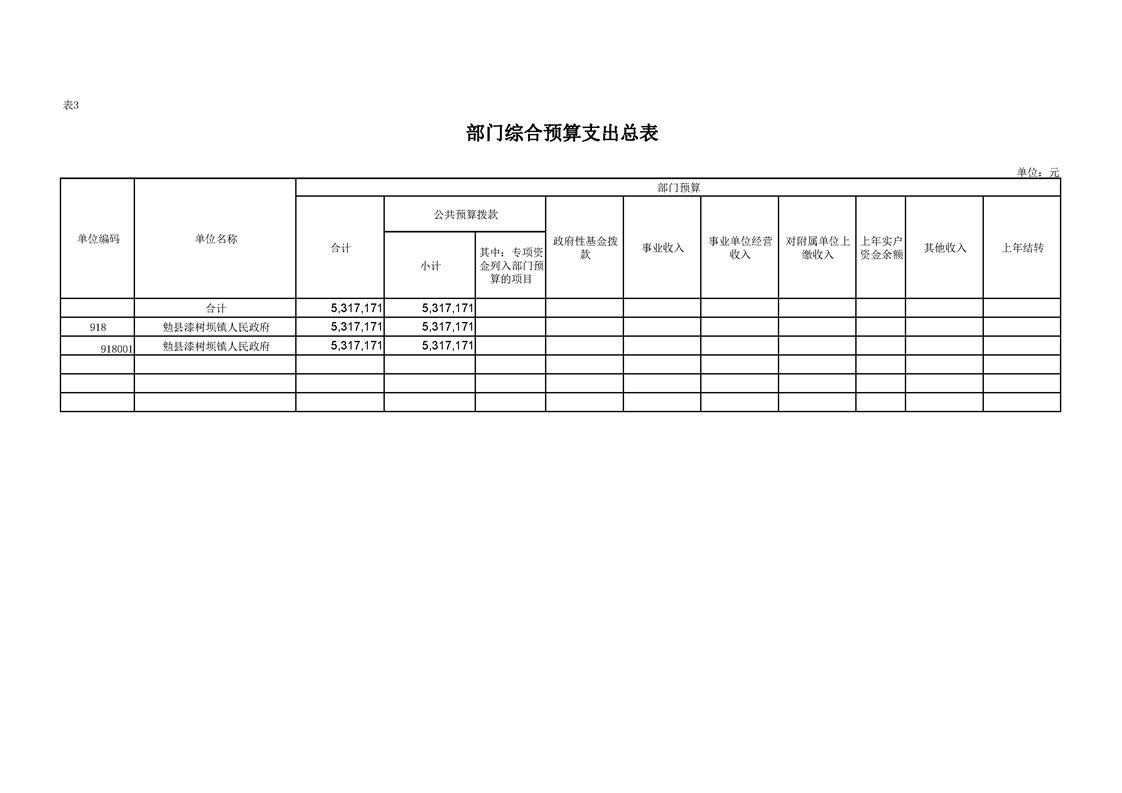 表3

部门综合预算支出总表

单位：元

| 单位编码 | 单位名称 | 部门预算 |  |  |  |  |  |  |  |  |  |
|---|---|---|---|---|---|---|---|---|---|---|---|
|  |  | 合计 | 公共预算拨款 |  | 政府性基金拨款 | 事业收入 | 事业单位经营收入 | 对附属单位上缴收入 | 上年实户资金余额 | 其他收入 | 上年结转 |
|  |  |  | 小计 | 其中：专项资金列入部门预算的项目 |  |  |  |  |  |  |  |
|  | 合计 | 5,317,171 | 5,317,171 |  |  |  |  |  |  |  |  |
| 918 | 勉县漆树坝镇人民政府 | 5,317,171 | 5,317,171 |  |  |  |  |  |  |  |  |
| 918001 | 勉县漆树坝镇人民政府 | 5,317,171 | 5,317,171 |  |  |  |  |  |  |  |  |
|  |  |  |  |  |  |  |  |  |  |  |  |
|  |  |  |  |  |  |  |  |  |  |  |  |
|  |  |  |  |  |  |  |  |  |  |  |  |